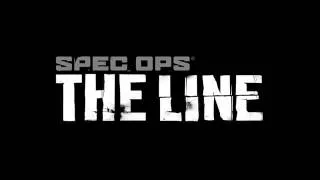 SPEC OPS®
THE LINE